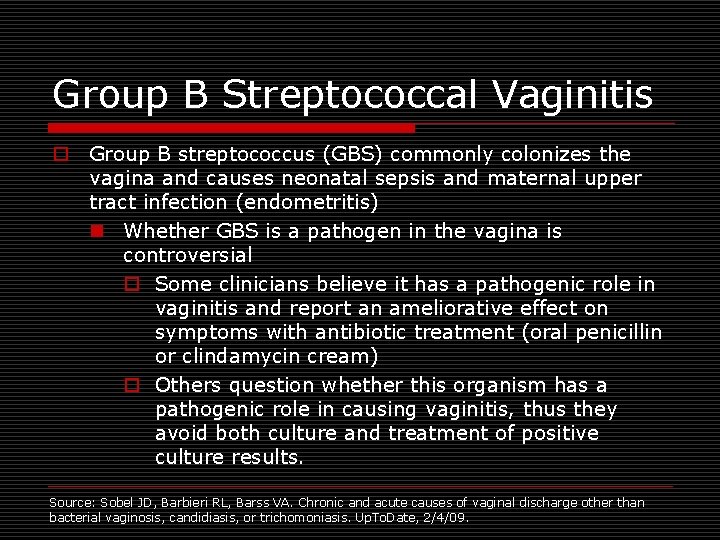 Group B Streptococcal Vaginitis

Group B streptococcus (GBS) commonly colonizes the vagina and causes neonatal sepsis and maternal upper tract infection (endometritis)

Whether GBS is a pathogen in the vagina is controversial

Some clinicians believe it has a pathogenic role in vaginitis and report an ameliorative effect on symptoms with antibiotic treatment (oral penicillin or clindamycin cream)

Others question whether this organism has a pathogenic role in causing vaginitis, thus they avoid both culture and treatment of positive culture results.

Source: Sobel JD, Barbieri RL, Barss VA. Chronic and acute causes of vaginal discharge other than bacterial vaginosis, candidiasis, or trichomoniasis. UpToDate, 2/4/09.